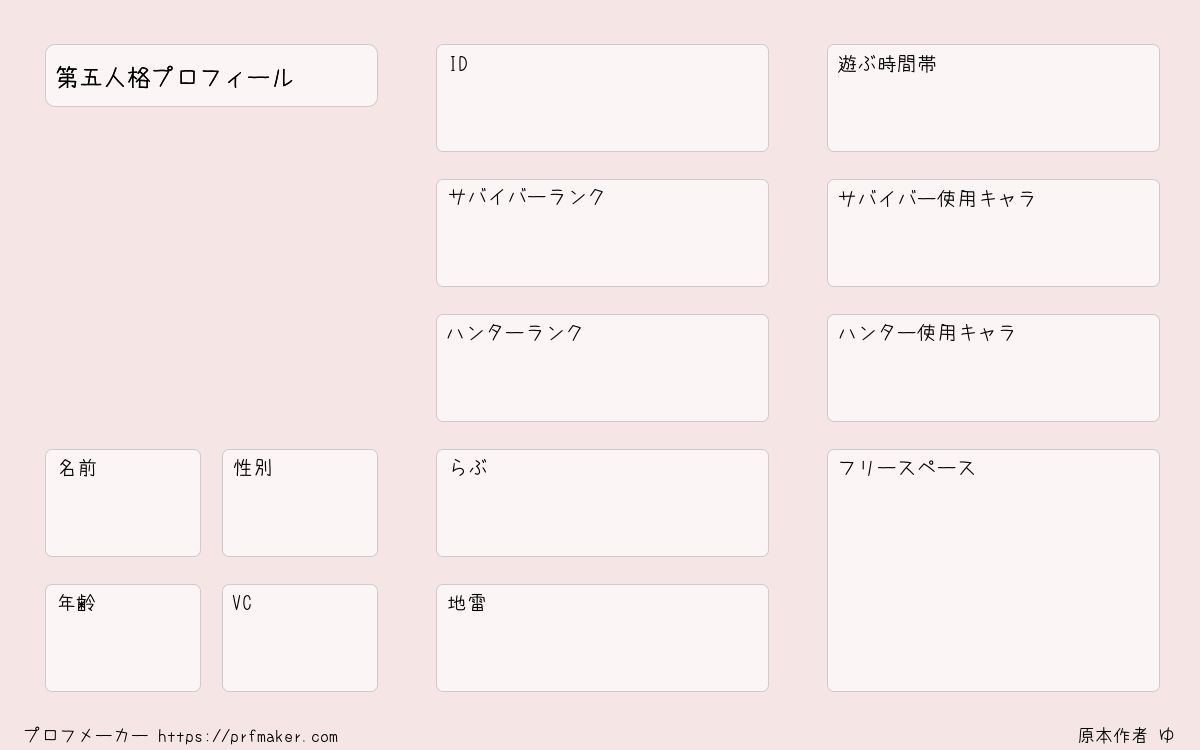 第五人格プロフィール

名前

性別

年齢

VC

ID

サバイバーランク

ハンターランク

らぶ

地雷

遊ぶ時間帯

サバイバー使用キャラ

ハンター使用キャラ

フリースペース

プロフメーカー https://prfmaker.com

原本作者 ゆ